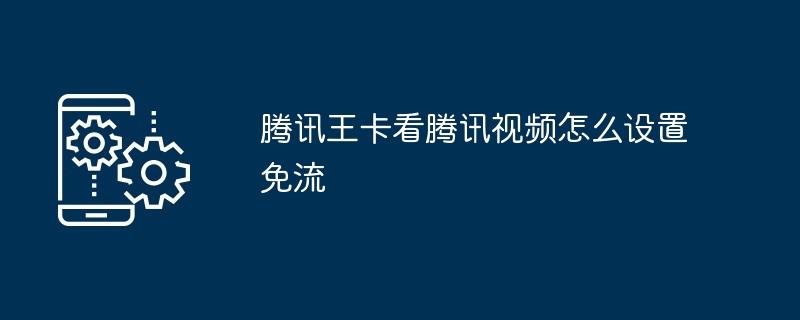 腾讯王卡看腾讯视频怎么设置免流